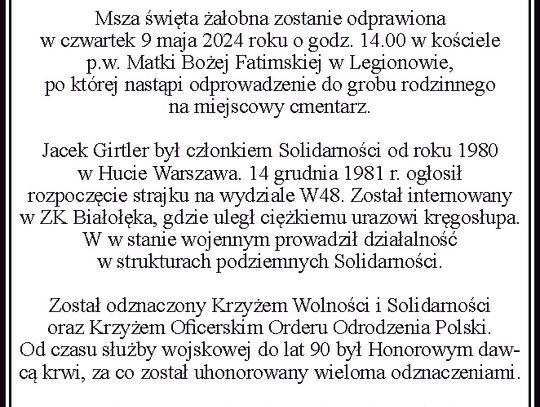 Msza święta żałobna zostanie odprawiona w czwartek 9 maja 2024 roku o godz. 14.00 w kościele p.w. Matki Bożej Fatimskiej w Legionowie, po której nastąpi odprowadzenie do grobu rodzinnego na miejscowy cmentarz.

Jacek Girtler był członkiem Solidarności od roku 1980 w Hucie Warszawa. 14 grudnia 1981 r. ogłosił rozpoczęcie strajku na wydziale W48. Został internowany w ZK Białołęka, gdzie uległ ciężkiemu urazowi kręgosłupa. W w stanie wojennym prowadził działalność w strukturach podziemnych Solidarności.

Został odznaczony Krzyżem Wolności i Solidarności oraz Krzyżem Oficerskim Orderu Odrodzenia Polski. Od czasu służby wojskowej do lat 90 był Honorowym dawcą krwi, za co został uhonorowany wieloma odznaczeniami.